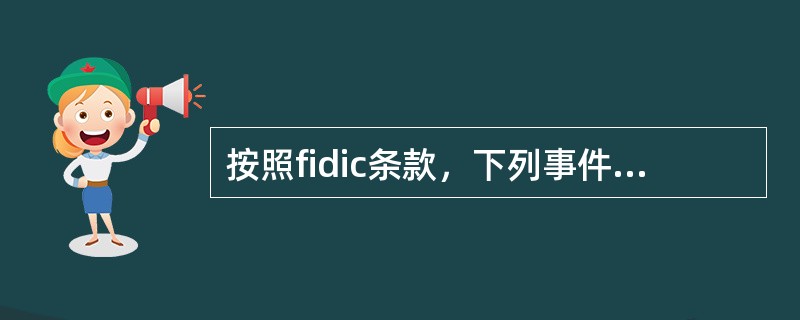 按照fidic条款，下列事件...